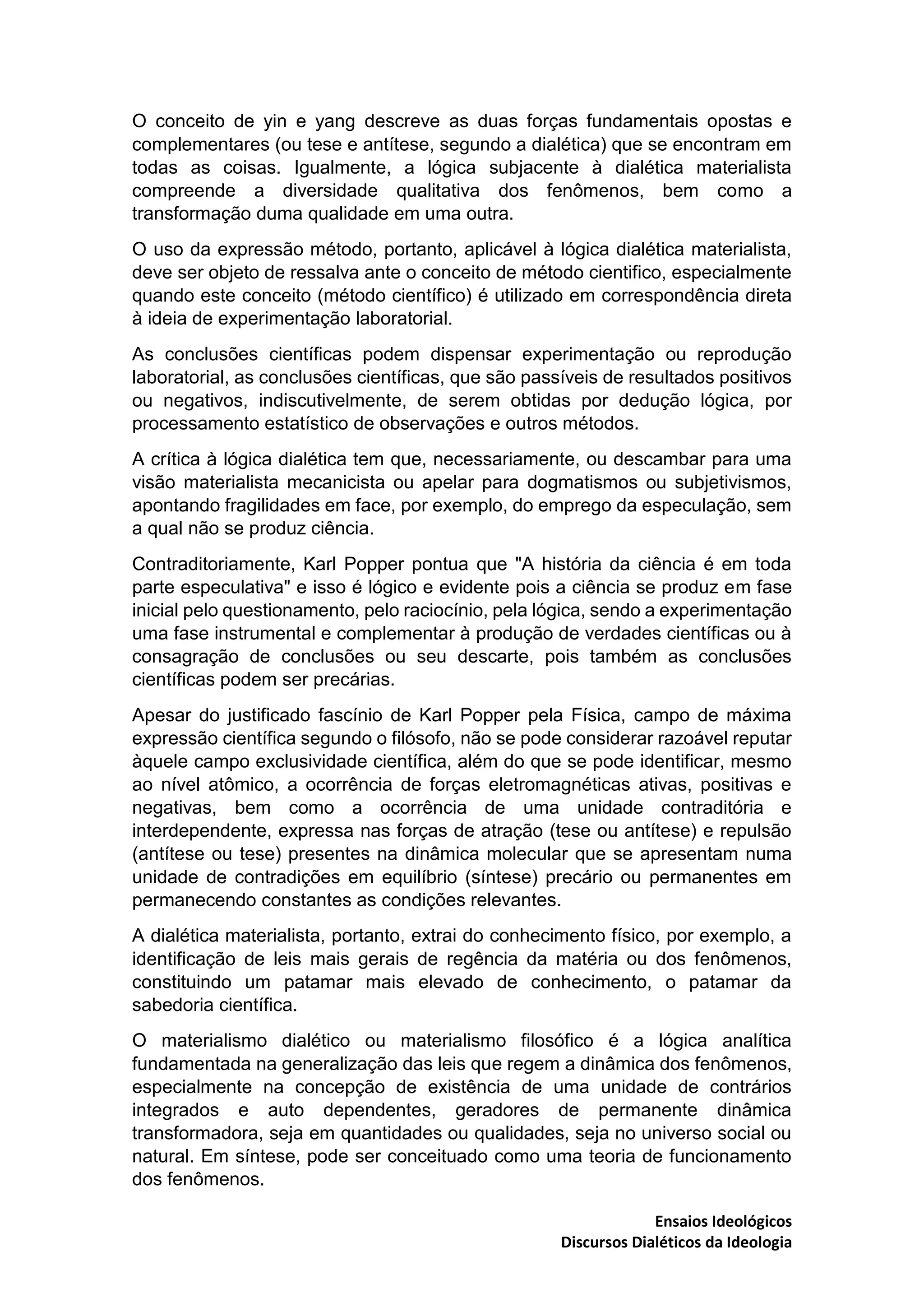 O conceito de yin e yang descreve as duas forças fundamentais opostas e complementares (ou tese e antítese, segundo a dialética) que se encontram em todas as coisas. Igualmente, a lógica subjacente à dialética materialista compreende a diversidade qualitativa dos fenômenos, bem como a transformação duma qualidade em uma outra.

O uso da expressão método, portanto, aplicável à lógica dialética materialista, deve ser objeto de ressalva ante o conceito de método cientifico, especialmente quando este conceito (método científico) é utilizado em correspondência direta à ideia de experimentação laboratorial.

As conclusões científicas podem dispensar experimentação ou reprodução laboratorial, as conclusões científicas, que são passíveis de resultados positivos ou negativos, indiscutivelmente, de serem obtidas por dedução lógica, por processamento estatístico de observações e outros métodos.

A crítica à lógica dialética tem que, necessariamente, ou descambar para uma visão materialista mecanicista ou apelar para dogmatismos ou subjetivismos, apontando fragilidades em face, por exemplo, do emprego da especulação, sem a qual não se produz ciência.

Contraditoriamente, Karl Popper pontua que "A história da ciência é em toda parte especulativa" e isso é lógico e evidente pois a ciência se produz em fase inicial pelo questionamento, pelo raciocínio, pela lógica, sendo a experimentação uma fase instrumental e complementar à produção de verdades científicas ou à consagração de conclusões ou seu descarte, pois também as conclusões científicas podem ser precárias.

Apesar do justificado fascínio de Karl Popper pela Física, campo de máxima expressão científica segundo o filósofo, não se pode considerar razoável reputar àquele campo exclusividade científica, além do que se pode identificar, mesmo ao nível atômico, a ocorrência de forças eletromagnéticas ativas, positivas e negativas, bem como a ocorrência de uma unidade contraditória e interdependente, expressa nas forças de atração (tese ou antítese) e repulsão (antítese ou tese) presentes na dinâmica molecular que se apresentam numa unidade de contradições em equilíbrio (síntese) precário ou permanentes em permanecendo constantes as condições relevantes.

A dialética materialista, portanto, extrai do conhecimento físico, por exemplo, a identificação de leis mais gerais de regência da matéria ou dos fenômenos, constituindo um patamar mais elevado de conhecimento, o patamar da sabedoria científica.

O materialismo dialético ou materialismo filosófico é a lógica analítica fundamentada na generalização das leis que regem a dinâmica dos fenômenos, especialmente na concepção de existência de uma unidade de contrários integrados e auto dependentes, geradores de permanente dinâmica transformadora, seja em quantidades ou qualidades, seja no universo social ou natural. Em síntese, pode ser conceituado como uma teoria de funcionamento dos fenômenos.

Ensaios Ideológicos
Discursos Dialéticos da Ideologia